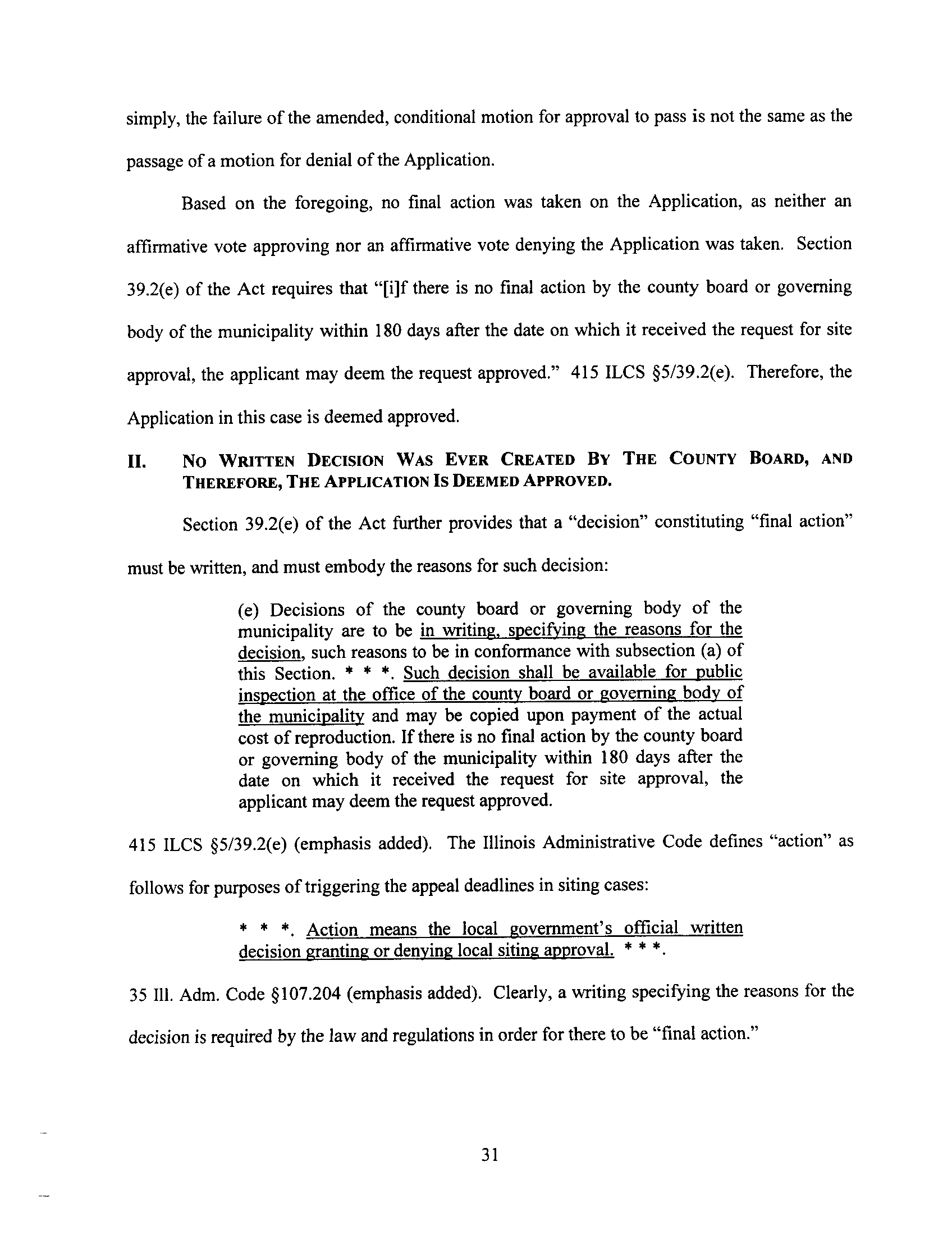 simply, the failure of the amended, conditional motion for approval to pass is not the same as the passage of a motion for denial of the Application.

Based on the foregoing, no final action was taken on the Application, as neither an affirmative vote approving nor an affirmative vote denying the Application was taken. Section 39.2(e) of the Act requires that "[i]f there is no final action by the county board or governing body of the municipality within 180 days after the date on which it received the request for site approval, the applicant may deem the request approved." 415 ILCS §5/39.2(e). Therefore, the Application in this case is deemed approved.

II. NO WRITTEN DECISION WAS EVER CREATED BY THE COUNTY BOARD, AND THEREFORE, THE APPLICATION IS DEEMED APPROVED.

Section 39.2(e) of the Act further provides that a "decision" constituting "final action" must be written, and must embody the reasons for such decision:

(e) Decisions of the county board or governing body of the municipality are to be in writing, specifying the reasons for the decision, such reasons to be in conformance with subsection (a) of this Section. * * *. Such decision shall be available for public inspection at the office of the county board or governing body of the municipality and may be copied upon payment of the actual cost of reproduction. If there is no final action by the county board or governing body of the municipality within 180 days after the date on which it received the request for site approval, the applicant may deem the request approved.

415 ILCS §5/39.2(e) (emphasis added). The Illinois Administrative Code defines "action" as follows for purposes of triggering the appeal deadlines in siting cases:

* * *. Action means the local government's official written decision granting or denying local siting approval. * * *.

35 Ill. Adm. Code §107.204 (emphasis added). Clearly, a writing specifying the reasons for the decision is required by the law and regulations in order for there to be "final action."

31